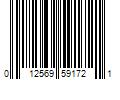 0 12569 59172 1